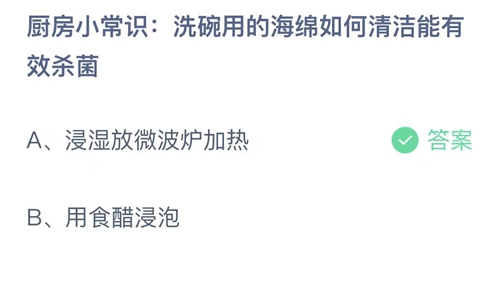 厨房小常识：洗碗用的海绵如何清洁能有效杀菌

A、浸湿放微波炉加热 答案

B、用食醋浸泡